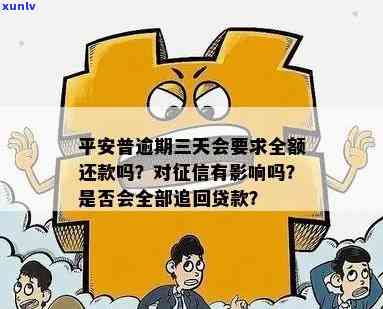 xunlv

平安普逾期三天会要求全额还款吗？对征信有影响吗？是否会全部追回贷款？